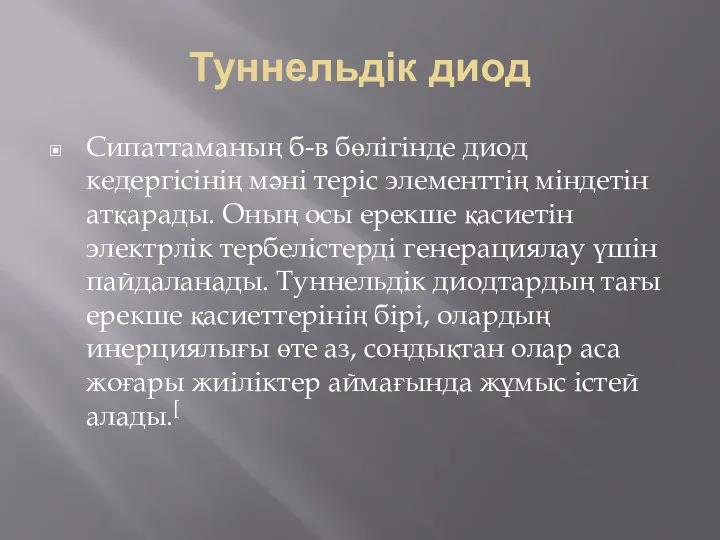 Туннельдік диод

Сипаттаманың б-в бөлігінде диод кедергісінің мәні теріс элементтің міндетін атқарады. Оның осы ерекше қасиетін электрлік тербелістерді генерациялау үшін пайдаланады. Туннельдік диодтардың тағы ерекше қасиеттерінің бірі, олардың инерциялығы өте аз, сондықтан олар аса жоғары жиіліктер аймағында жұмыс істей алады.[